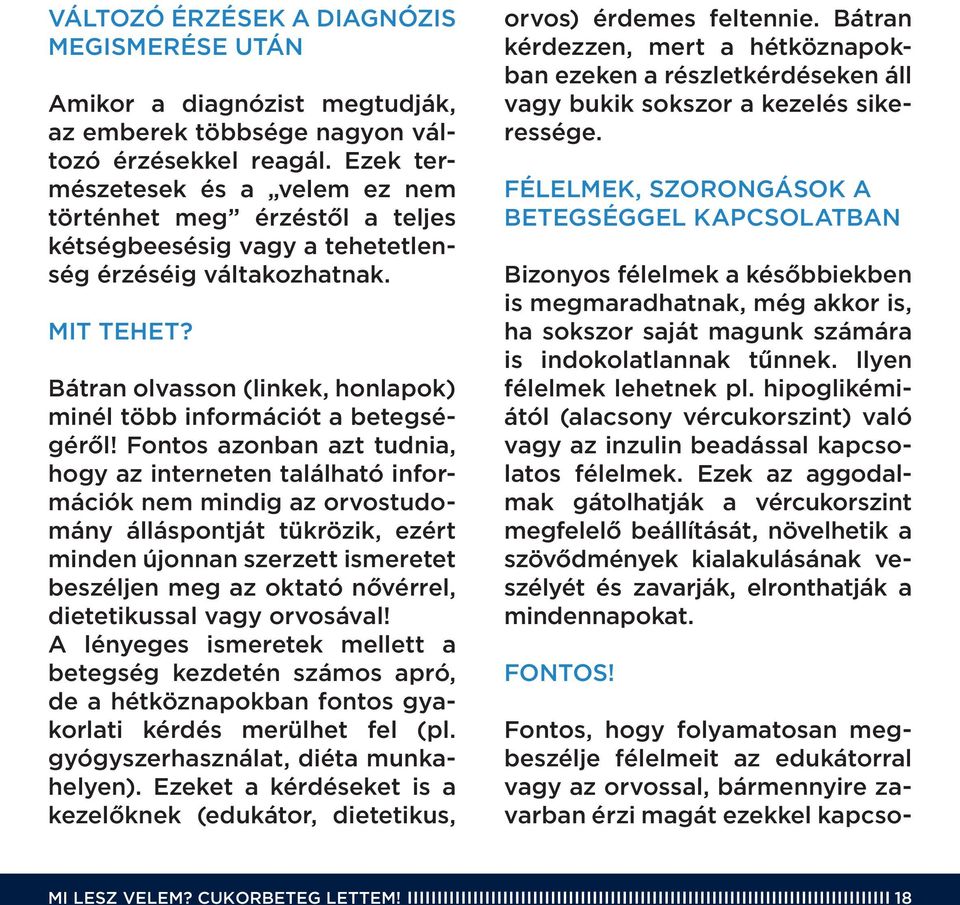 VÁLTOZÓ ÉRZÉSEK A DIAGNÓZIS MEGISMERÉSE UTÁN

Amikor a diagnózist megtudják, az emberek többsége nagyon változó érzésekkel reagál. Ezek természetesek és a „velem ez nem történhet meg” érzéstől a teljes kétségbeesésig vagy a tehetetlenség érzéséig váltakozhatnak.

MIT TEHET?

Bátran olvasson (linkek, honlapok) minél több információt a betegségéről! Fontos azonban azt tudnia, hogy az interneten található információk nem mindig az orvostudomány álláspontját tükrözik, ezért minden újonnan szerzett ismeretet beszéljen meg az oktató nővérrel, dietetikussal vagy orvosával!
A lényeges ismeretek mellett a betegség kezdetén számos apró, de a hétköznapokban fontos gyakorlati kérdés merülhet fel (pl. gyógyszerhasználat, diéta munkahelyen). Ezeket a kérdéseket is a kezelőknek (edukátor, dietetikus, orvos) érdemes feltennie. Bátran kérdezzen, mert a hétköznapokban ezeken a részletkérdéseken áll vagy bukik sokszor a kezelés sikeressége.

FÉLELMEK, SZORONGÁSOK A BETEGSÉGGEL KAPCSOLATBAN

Bizonyos félelmek a későbbiekben is megmaradhatnak, még akkor is, ha sokszor saját magunk számára is indokolatlannak tűnnek. Ilyen félelmek lehetnek pl. hipoglikémiától (alacsony vércukorszint) való vagy az inzulin beadással kapcsolatos félelmek. Ezek az aggodalmak gátolhatják a vércukorszint megfelelő beállítását, növelhetik a szövődmények kialakulásának veszélyét és zavarják, elronthatják a mindennapokat.

FONTOS!

Fontos, hogy folyamatosan megbeszélje félelmeit az edukátorral vagy az orvossal, bármennyire zavarban érzi magát ezekkel kapcso-

MI LESZ VELEM? CUKORBETEG LETTEM! 18